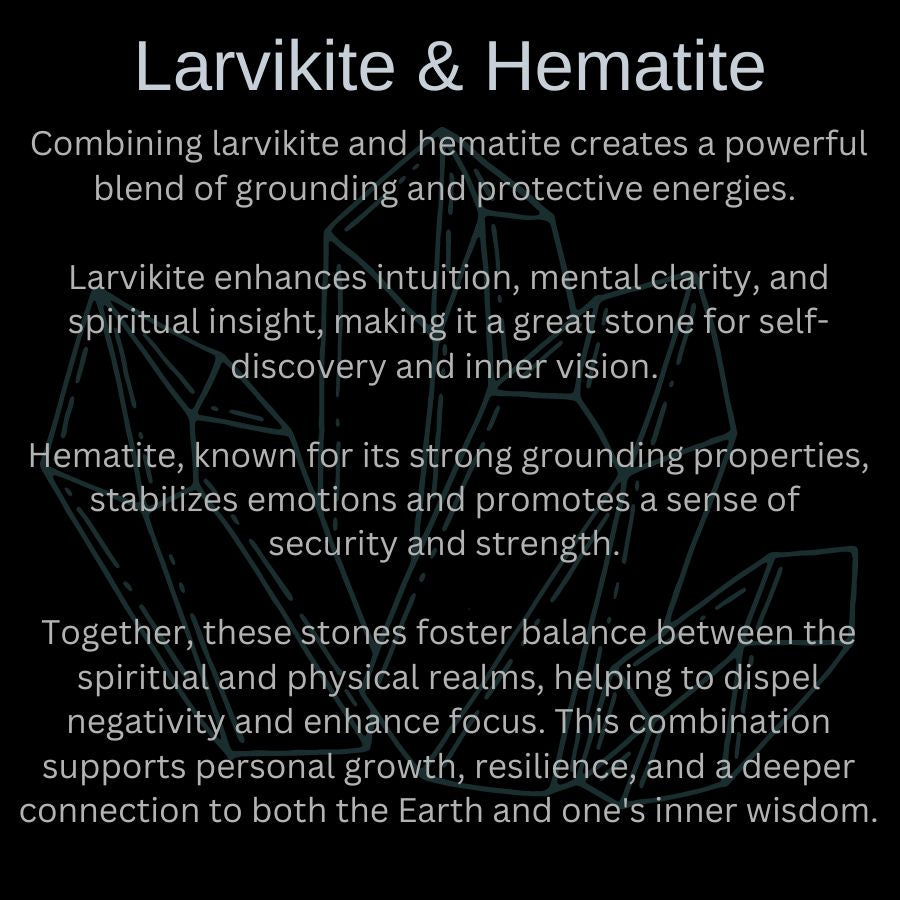 Larvikite & Hematite

Combining larvikite and hematite creates a powerful blend of grounding and protective energies.

Larvikite enhances intuition, mental clarity, and spiritual insight, making it a great stone for self-discovery and inner vision.

Hematite, known for its strong grounding properties, stabilizes emotions and promotes a sense of security and strength.

Together, these stones foster balance between the spiritual and physical realms, helping to dispel negativity and enhance focus. This combination supports personal growth, resilience, and a deeper connection to both the Earth and one's inner wisdom.